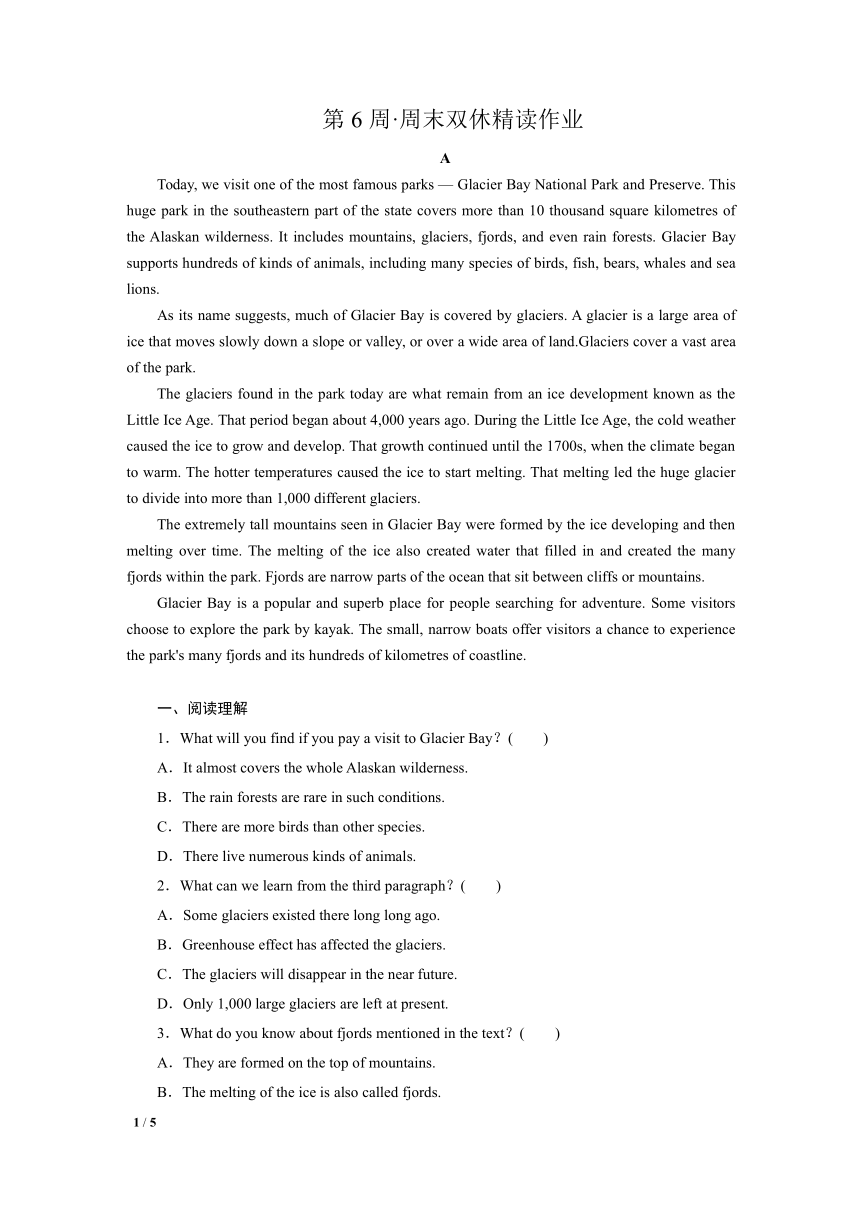 第 6 周·周末双休精读作业

A

Today, we visit one of the most famous parks — Glacier Bay National Park and Preserve. This huge park in the southeastern part of the state covers more than 10 thousand square kilometres of the Alaskan wilderness. It includes mountains, glaciers, fjords, and even rain forests. Glacier Bay supports hundreds of kinds of animals, including many species of birds, fish, bears, whales and sea lions.

As its name suggests, much of Glacier Bay is covered by glaciers. A glacier is a large area of ice that moves slowly down a slope or valley, or over a wide area of land.Glaciers cover a vast area of the park.

The glaciers found in the park today are what remain from an ice development known as the Little Ice Age. That period began about 4,000 years ago. During the Little Ice Age, the cold weather caused the ice to grow and develop. That growth continued until the 1700s, when the climate began to warm. The hotter temperatures caused the ice to start melting. That melting led the huge glacier to divide into more than 1,000 different glaciers.

The extremely tall mountains seen in Glacier Bay were formed by the ice developing and then melting over time. The melting of the ice also created water that filled in and created the many fjords within the park. Fjords are narrow parts of the ocean that sit between cliffs or mountains.

Glacier Bay is a popular and superb place for people searching for adventure. Some visitors choose to explore the park by kayak. The small, narrow boats offer visitors a chance to experience the park's many fjords and its hundreds of kilometres of coastline.

一、阅读理解

1．What will you find if you pay a visit to Glacier Bay？(　　)

A．It almost covers the whole Alaskan wilderness.

B．The rain forests are rare in such conditions.

C．There are more birds than other species.

D．There live numerous kinds of animals.

2．What can we learn from the third paragraph？(　　)

A．Some glaciers existed there long long ago.

B．Greenhouse effect has affected the glaciers.

C．The glaciers will disappear in the near future.

D．Only 1,000 large glaciers are left at present.

3．What do you know about fjords mentioned in the text？(　　)

A．They are formed on the top of mountains.

B．The melting of the ice is also called fjords.

1 / 5